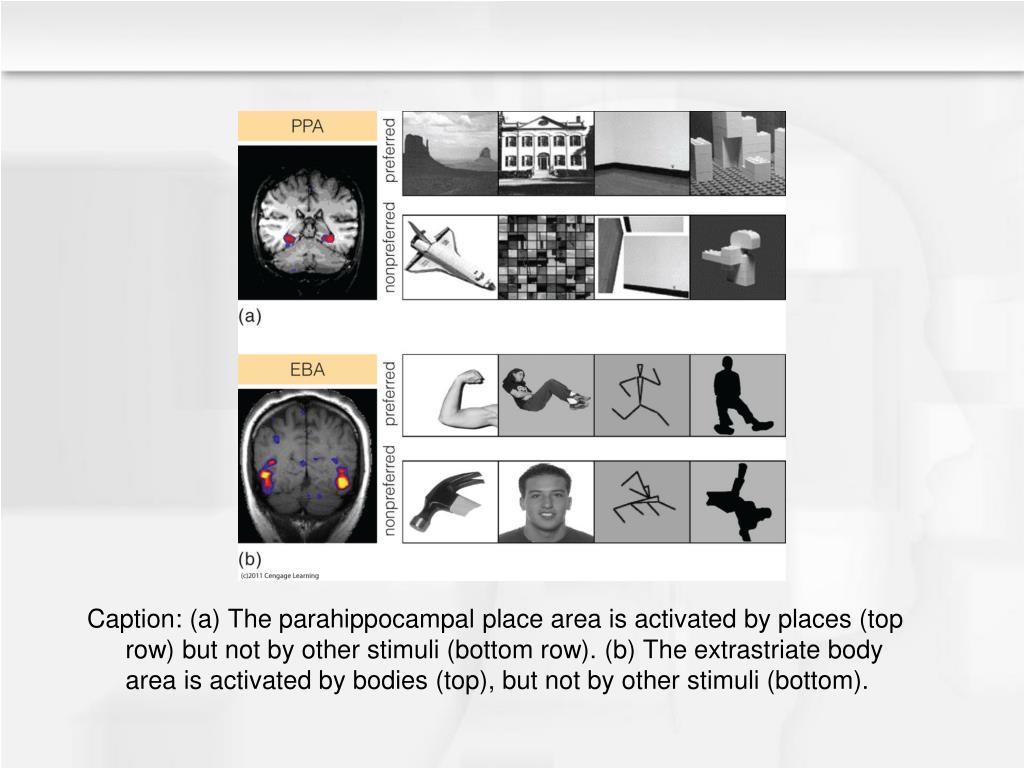 PPA

preferred

nonpreferred

(a)

EBA

preferred

nonpreferred

(b)

(c)2011 Cengage Learning

Caption: (a) The parahippocampal place area is activated by places (top row) but not by other stimuli (bottom row). (b) The extrastriate body area is activated by bodies (top), but not by other stimuli (bottom).